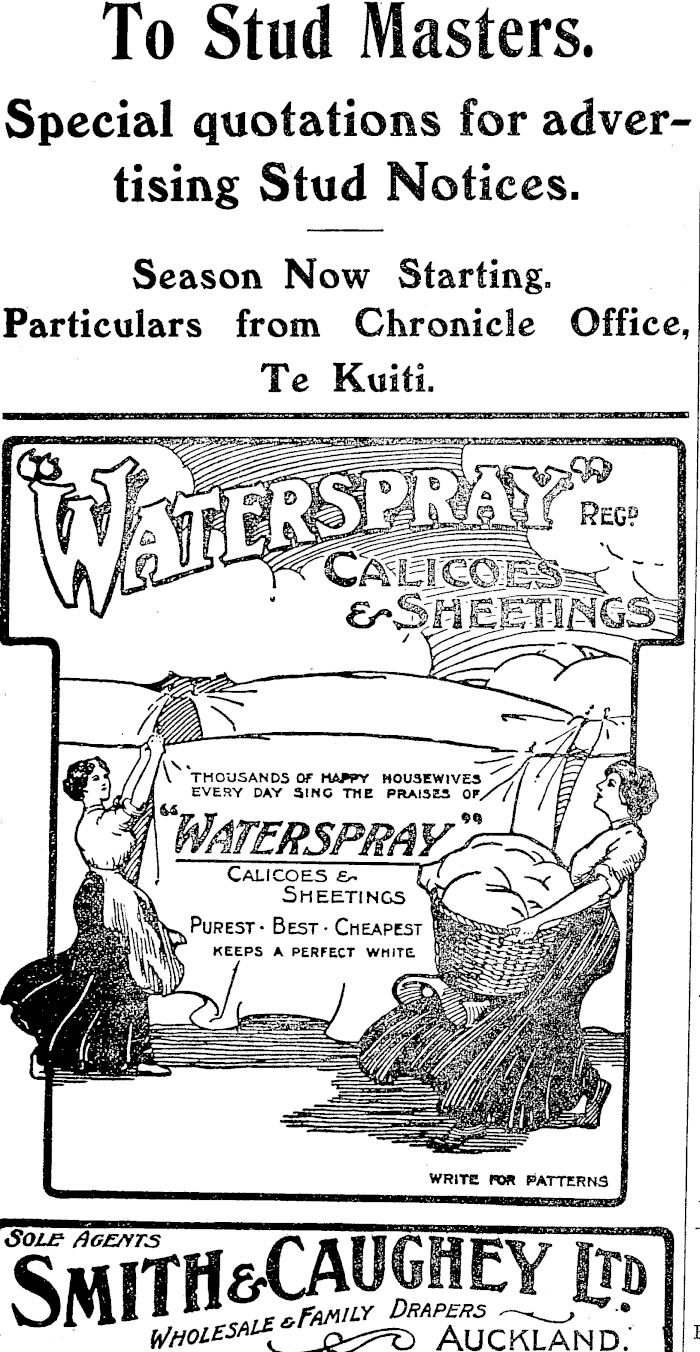 To Stud Masters.

Special quotations for advertising Stud Notices.

Season Now Starting.
Particulars from Chronicle Office, Te Kuiti.

"WATERSPRAY" REGD
CALICOES & SHEETINGS

THOUSANDS OF HAPPY HOUSEWIVES EVERY DAY SING THE PRAISES OF
"WATERSPRAY"
CALICOES & SHEETINGS
PUREST · BEST · CHEAPEST
KEEPS A PERFECT WHITE

WRITE FOR PATTERNS

SOLE AGENTS
SMITH & CAUGHEY LTD.
WHOLESALE & FAMILY DRAPERS
AUCKLAND.